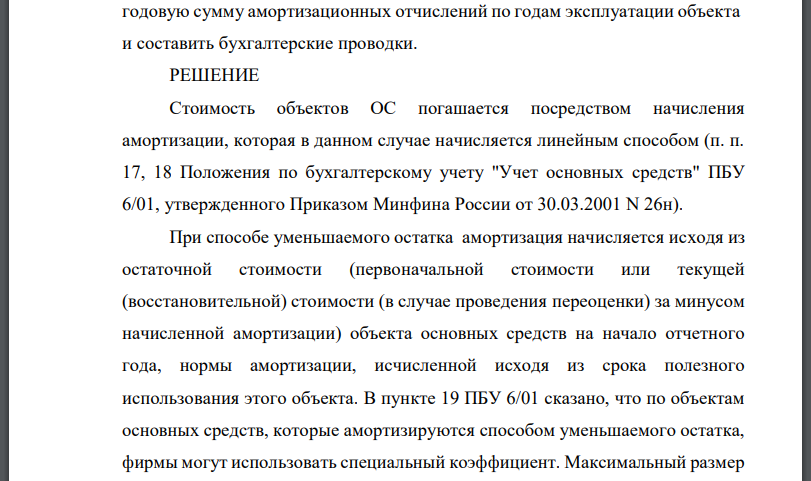 годовую сумму амортизационных отчислений по годам эксплуатации объекта и составить бухгалтерские проводки.

РЕШЕНИЕ

Стоимость объектов ОС погашается посредством начисления амортизации, которая в данном случае начисляется линейным способом (п. п. 17, 18 Положения по бухгалтерскому учету "Учет основных средств" ПБУ 6/01, утвержденного Приказом Минфина России от 30.03.2001 N 26н).

При способе уменьшаемого остатка амортизация начисляется исходя из остаточной стоимости (первоначальной стоимости или текущей (восстановительной) стоимости (в случае проведения переоценки) за минусом начисленной амортизации) объекта основных средств на начало отчетного года, нормы амортизации, исчисленной исходя из срока полезного использования этого объекта. В пункте 19 ПБУ 6/01 сказано, что по объектам основных средств, которые амортизируются способом уменьшаемого остатка, фирмы могут использовать специальный коэффициент. Максимальный размер